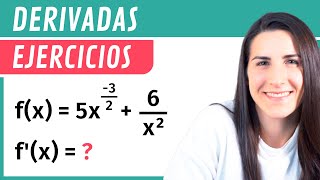 DERIVADAS

EJERCICIOS

$f(x) = 5x^{\frac{-3}{2}} + \frac{6}{x^2}$

$f'(x) = ?$